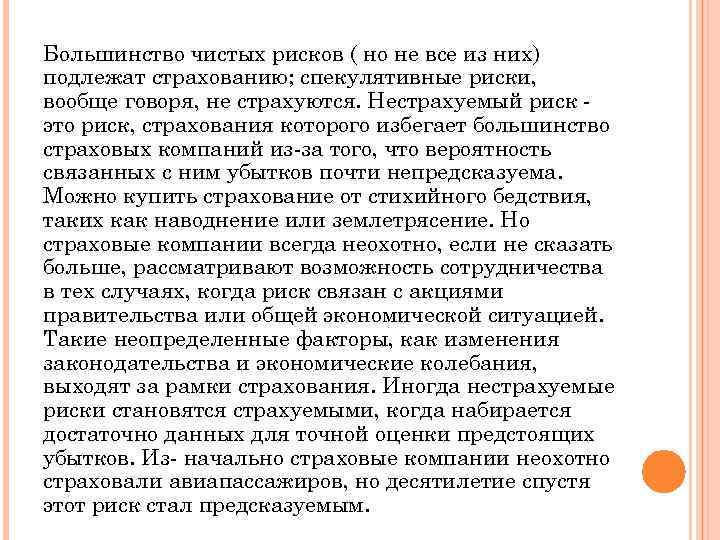 Большинство чистых рисков ( но не все из них) подлежат страхованию; спекулятивные риски, вообще говоря, не страхуются. Нестрахуемый риск - это риск, страхования которого избегает большинство страховых компаний из-за того, что вероятность связанных с ним убытков почти непредсказуема. Можно купить страхование от стихийного бедствия, таких как наводнение или землетрясение. Но страховые компании всегда неохотно, если не сказать больше, рассматривают возможность сотрудничества в тех случаях, когда риск связан с акциями правительства или общей экономической ситуацией. Такие неопределенные факторы, как изменения законодательства и экономические колебания, выходят за рамки страхования. Иногда нестрахуемые риски становятся страхуемыми, когда набирается достаточно данных для точной оценки предстоящих убытков. Из- начально страховые компании неохотно страховали авиапассажиров, но десятилетие спустя этот риск стал предсказуемым.